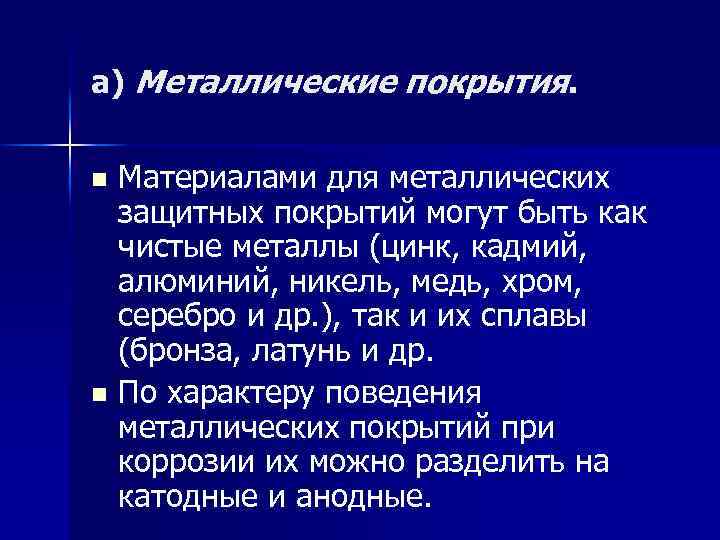 а) Металлические покрытия.

• Материалами для металлических защитных покрытий могут быть как чистые металлы (цинк, кадмий, алюминий, никель, медь, хром, серебро и др.), так и их сплавы (бронза, латунь и др.

• По характеру поведения металлических покрытий при коррозии их можно разделить на катодные и анодные.